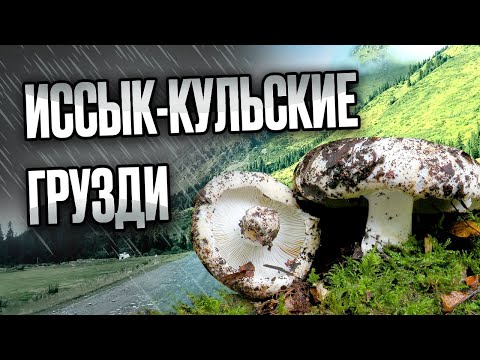 ИССЫК-КУЛЬСКИЕ ГРУЗДИ